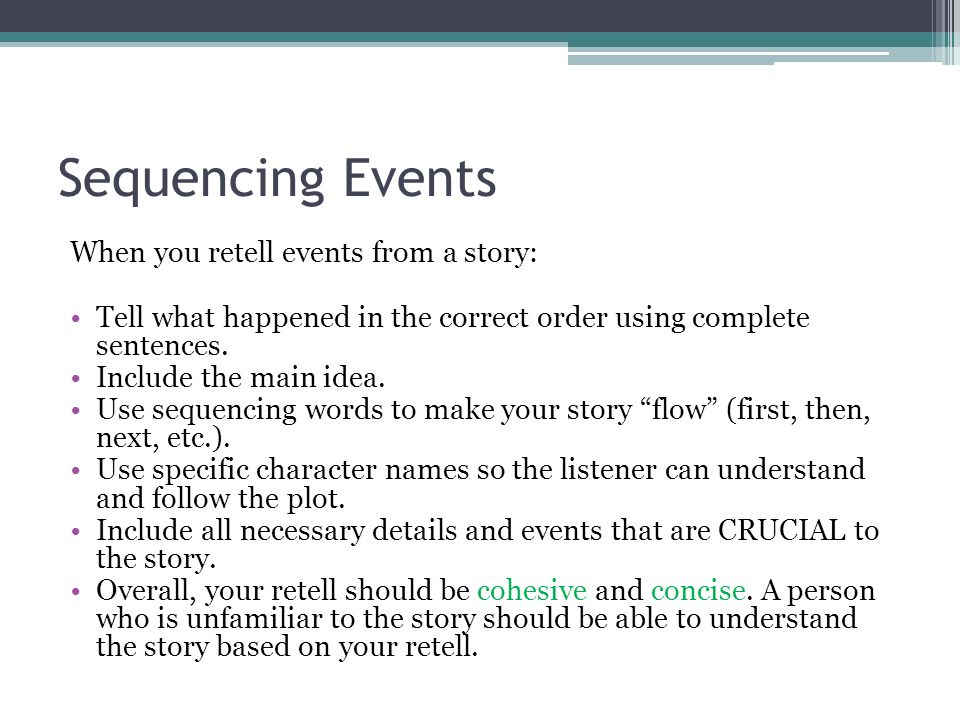 Sequencing Events

When you retell events from a story:

• Tell what happened in the correct order using complete sentences.
• Include the main idea.
• Use sequencing words to make your story “flow” (first, then, next, etc.).
• Use specific character names so the listener can understand and follow the plot.
• Include all necessary details and events that are CRUCIAL to the story.
• Overall, your retell should be cohesive and concise. A person who is unfamiliar to the story should be able to understand the story based on your retell.